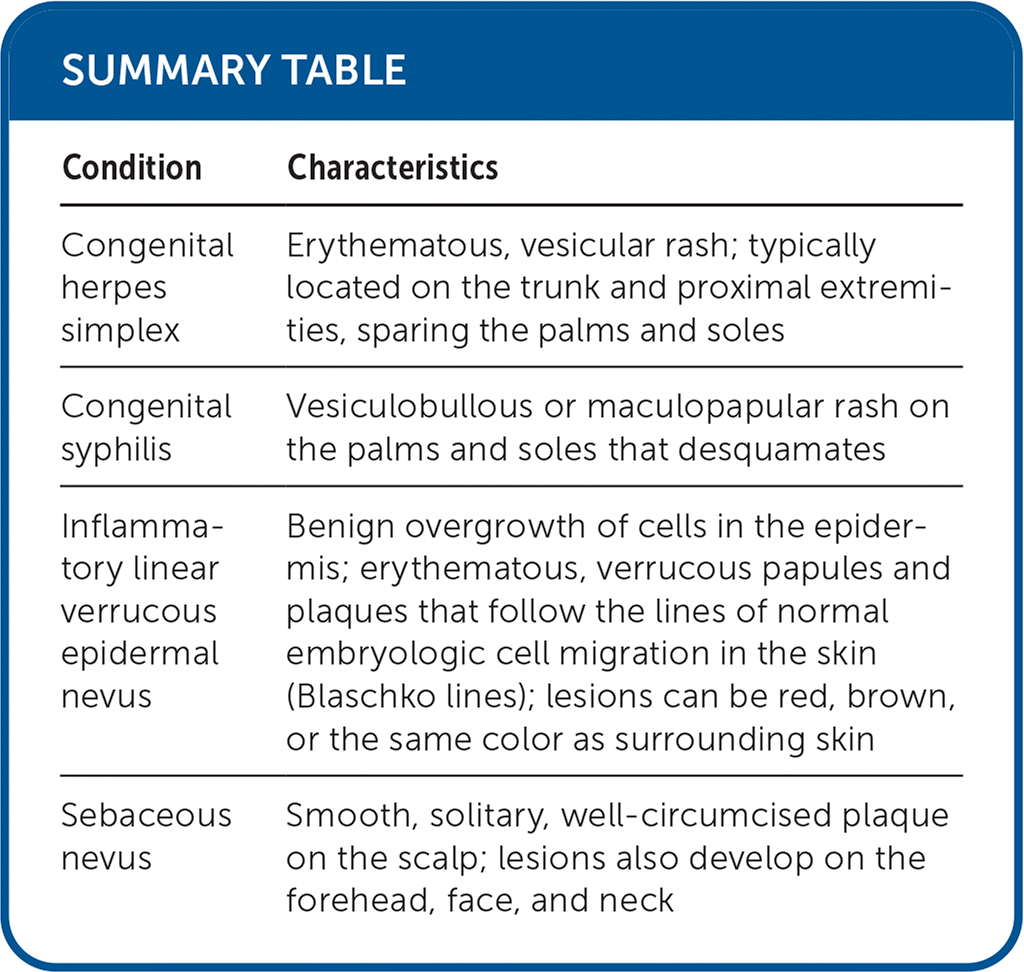 SUMMARY TABLE

| Condition | Characteristics |
|---|---|
| Congenital herpes simplex | Erythematous, vesicular rash; typically located on the trunk and proximal extremities, sparing the palms and soles |
| Congenital syphilis | Vesiculobullous or maculopapular rash on the palms and soles that desquamates |
| Inflammatory linear verrucous epidermal nevus | Benign overgrowth of cells in the epidermis; erythematous, verrucous papules and plaques that follow the lines of normal embryologic cell migration in the skin (Blaschko lines); lesions can be red, brown, or the same color as surrounding skin |
| Sebaceous nevus | Smooth, solitary, well-circumcised plaque on the scalp; lesions also develop on the forehead, face, and neck |